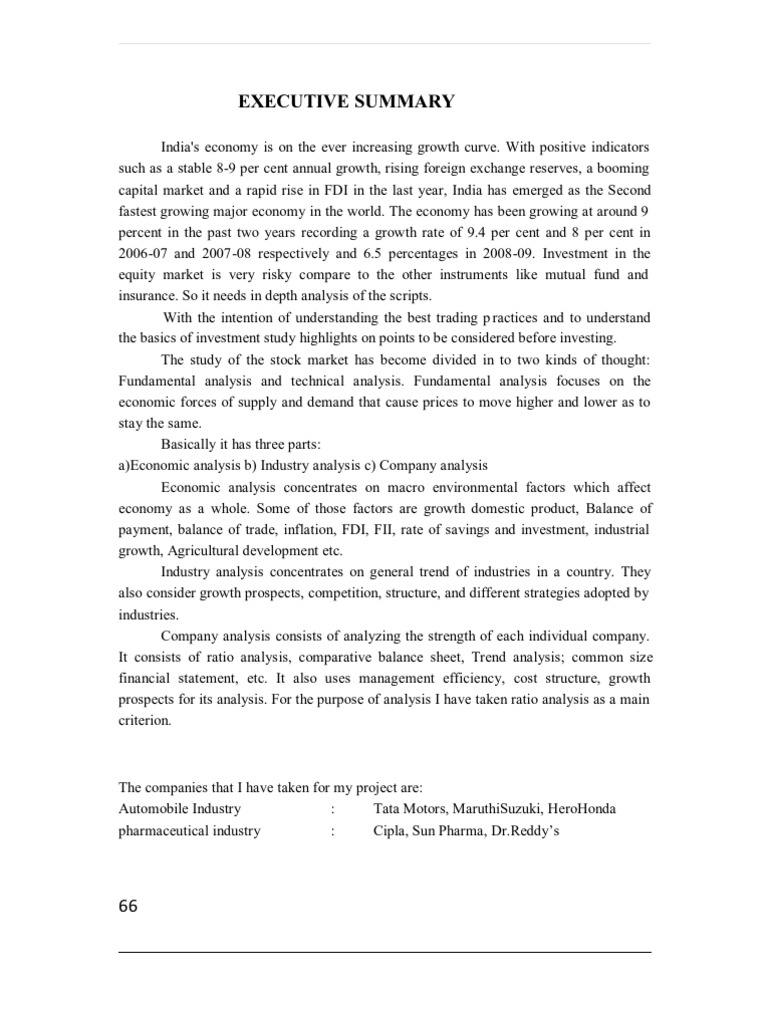 EXECUTIVE SUMMARY

India's economy is on the ever increasing growth curve. With positive indicators such as a stable 8-9 per cent annual growth, rising foreign exchange reserves, a booming capital market and a rapid rise in FDI in the last year, India has emerged as the Second fastest growing major economy in the world. The economy has been growing at around 9 percent in the past two years recording a growth rate of 9.4 per cent and 8 per cent in 2006-07 and 2007-08 respectively and 6.5 percentages in 2008-09. Investment in the equity market is very risky compare to the other instruments like mutual fund and insurance. So it needs in depth analysis of the scripts.

With the intention of understanding the best trading practices and to understand the basics of investment study highlights on points to be considered before investing.

The study of the stock market has become divided in to two kinds of thought: Fundamental analysis and technical analysis. Fundamental analysis focuses on the economic forces of supply and demand that cause prices to move higher and lower as to stay the same.

Basically it has three parts:
a)Economic analysis b) Industry analysis c) Company analysis

Economic analysis concentrates on macro environmental factors which affect economy as a whole. Some of those factors are growth domestic product, Balance of payment, balance of trade, inflation, FDI, FII, rate of savings and investment, industrial growth, Agricultural development etc.

Industry analysis concentrates on general trend of industries in a country. They also consider growth prospects, competition, structure, and different strategies adopted by industries.

Company analysis consists of analyzing the strength of each individual company. It consists of ratio analysis, comparative balance sheet, Trend analysis; common size financial statement, etc. It also uses management efficiency, cost structure, growth prospects for its analysis. For the purpose of analysis I have taken ratio analysis as a main criterion.

The companies that I have taken for my project are:
Automobile Industry : Tata Motors, MaruthiSuzuki, HeroHonda
pharmaceutical industry : Cipla, Sun Pharma, Dr.Reddy's

66